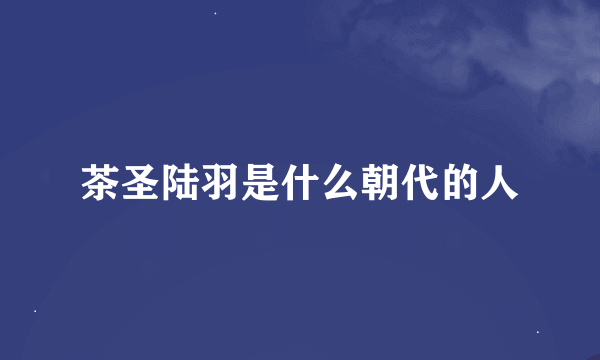 茶圣陆羽是什么朝代的人